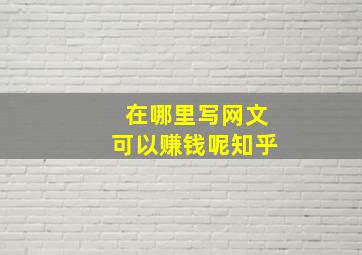 在哪里写网文
可以赚钱呢知乎